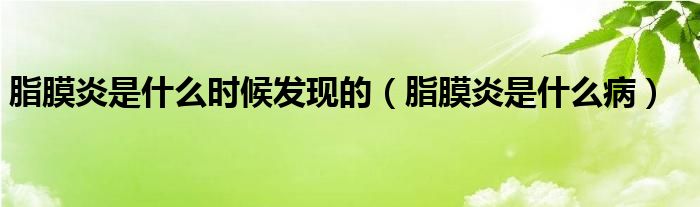 脂膜炎是什么时候发现的（脂膜炎是什么病）